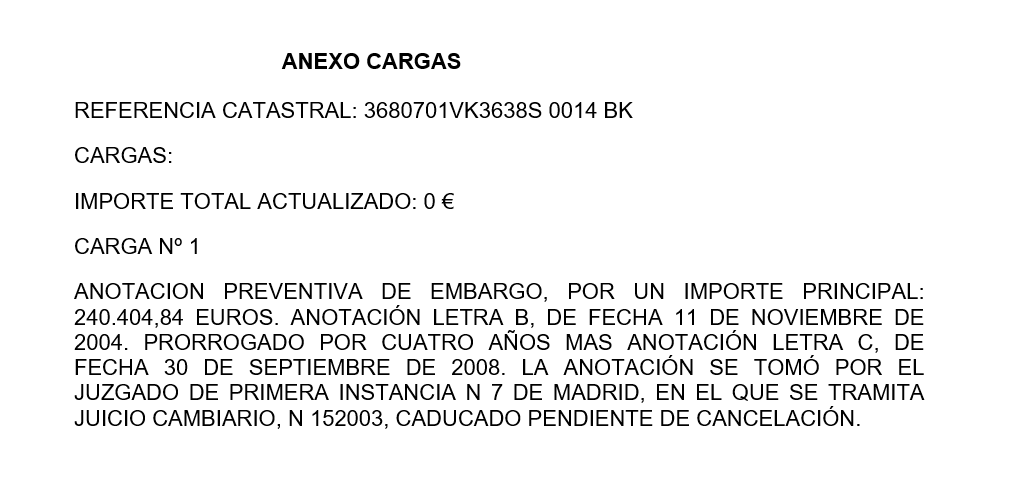 ANEXO CARGAS

REFERENCIA CATASTRAL: 3680701VK3638S 0014 BK

CARGAS:

IMPORTE TOTAL ACTUALIZADO: 0 €

CARGA Nº 1

ANOTACION PREVENTIVA DE EMBARGO, POR UN IMPORTE PRINCIPAL: 240.404,84 EUROS. ANOTACIÓN LETRA B, DE FECHA 11 DE NOVIEMBRE DE 2004. PRORROGADO POR CUATRO AÑOS MAS ANOTACIÓN LETRA C, DE FECHA 30 DE SEPTIEMBRE DE 2008. LA ANOTACIÓN SE TOMÓ POR EL JUZGADO DE PRIMERA INSTANCIA N 7 DE MADRID, EN EL QUE SE TRAMITA JUICIO CAMBIARIO, N 152003, CADUCADO PENDIENTE DE CANCELACIÓN.